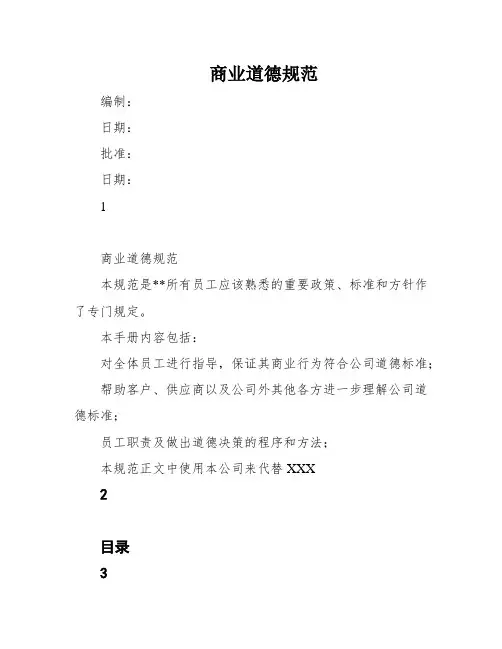 商业道德规范

编制：

日期：

批准：

日期：

1

商业道德规范

本规范是**所有员工应该熟悉的重要政策、标准和方针作了专门规定。

本手册内容包括：

对全体员工进行指导，保证其商业行为符合公司道德标准；

帮助客户、供应商以及公司外其他各方进一步理解公司道德标准；

员工职责及做出道德决策的程序和方法；

本规范正文中使用本公司来代替 XXX

2

目录

3